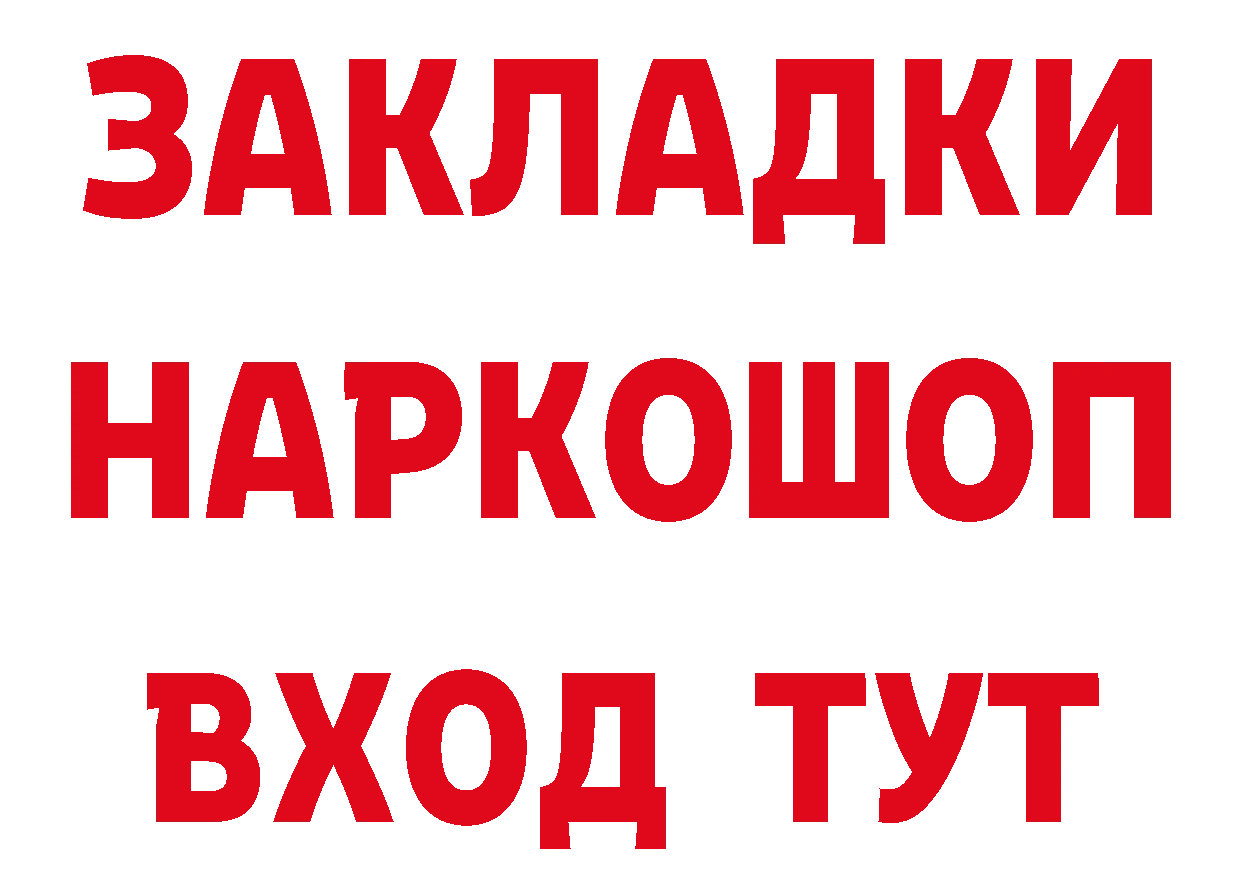 ЗАКЛАДКИ НАРКОШОП ВХОД ТУТ